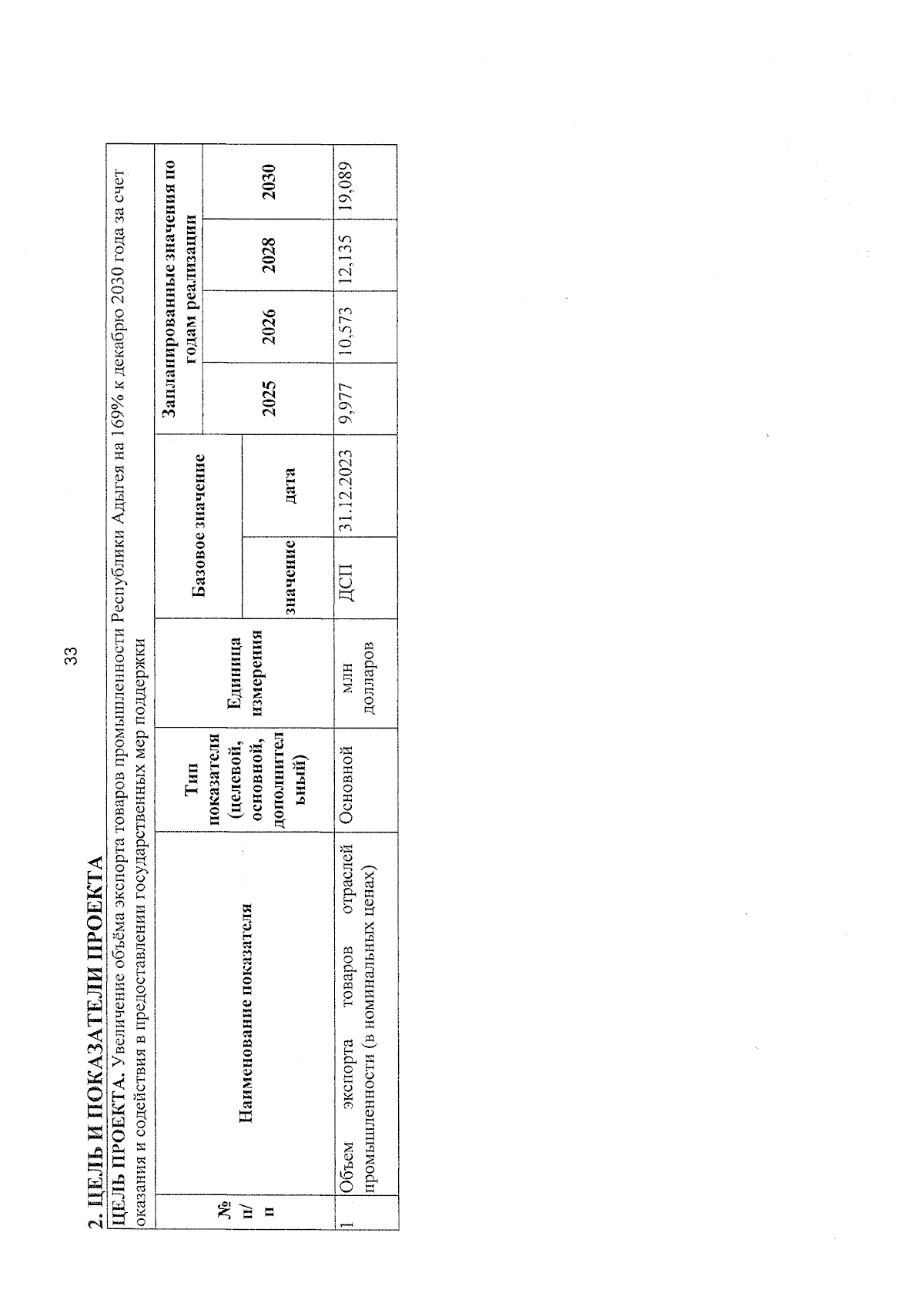 33

2. ЦЕЛЬ И ПОКАЗАТЕЛИ ПРОЕКТА

ЦЕЛЬ ПРОЕКТА. Увеличение объёма экспорта товаров промышленности Республики Адыгея на 169% к декабрю 2030 года за счет оказания и содействия в предоставлении государственных мер поддержки

| № п/п | Наименование показателя | Тип показателя (целевой, основной, дополнительный) | Единица измерения | Базовое значение: значение | Базовое значение: дата | Запланированные значения по годам реализации: 2025 | 2026 | 2028 | 2030 |
|---|---|---|---|---|---|---|---|---|---|
| 1 | Объем экспорта товаров отраслей промышленности (в номинальных ценах) | Основной | млн долларов | ДСП | 31.12.2023 | 9,977 | 10,573 | 12,135 | 19,089 |